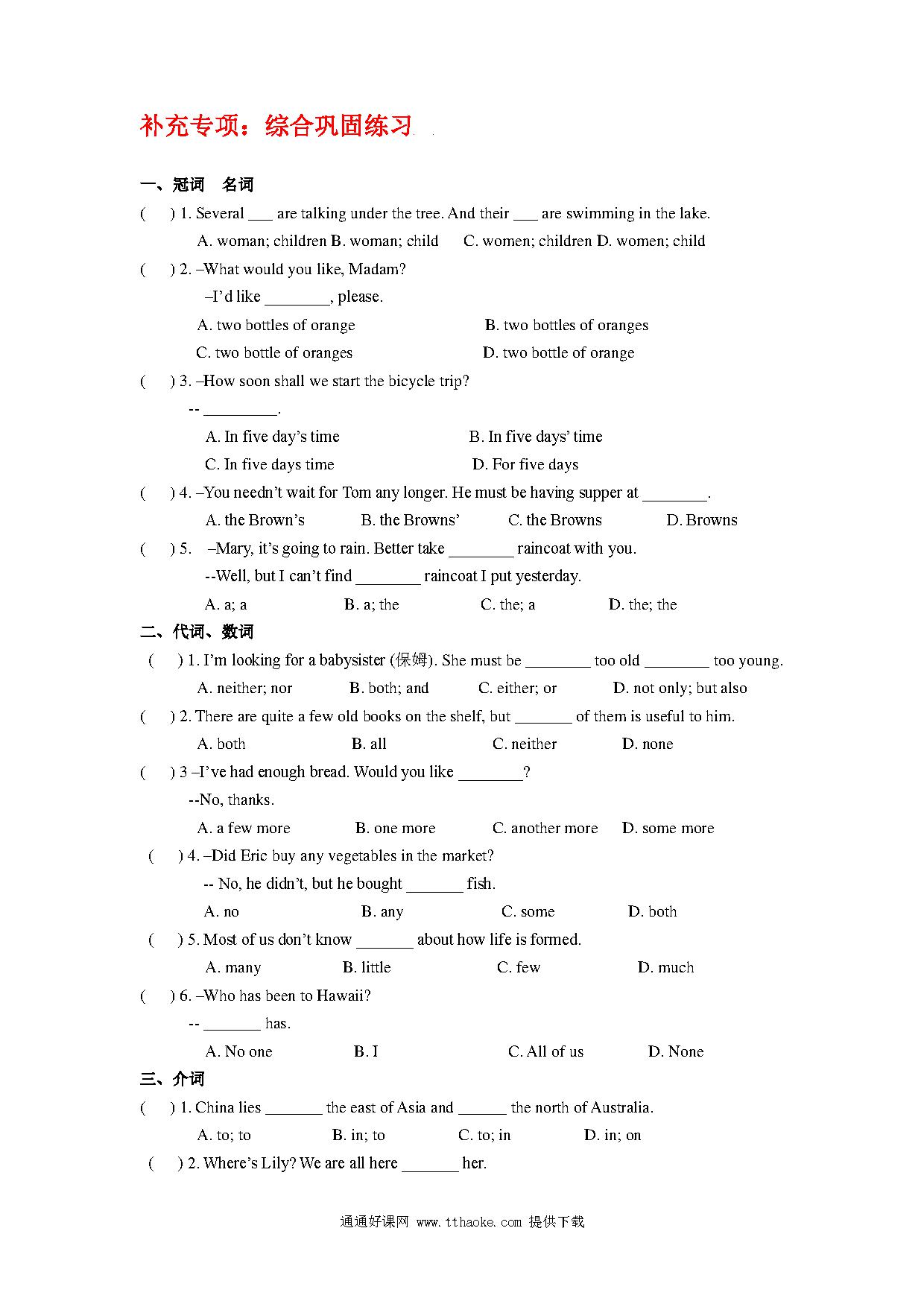 补充专项：综合巩固练习

一、冠词　名词

(　　) 1. Several ___ are talking under the tree. And their ___ are swimming in the lake.

A. woman; children B. woman; child　C. women; children D. women; child

(　　) 2. –What would you like, Madam?

–I'd like ________, please.

A. two bottles of orange　　B. two bottles of oranges

C. two bottle of oranges　　D. two bottle of orange

(　　) 3. –How soon shall we start the bicycle trip?

-- _________.

A. In five day's time　　B. In five days' time

C. In five days time　　D. For five days

(　　) 4. –You needn't wait for Tom any longer. He must be having supper at ________.

A. the Brown's　B. the Browns'　C. the Browns　D. Browns

(　　) 5. –Mary, it's going to rain. Better take ________ raincoat with you.

--Well, but I can't find ________ raincoat I put yesterday.

A. a; a　B. a; the　C. the; a　D. the; the

二、代词、数词

(　　) 1. I'm looking for a babysister (保姆). She must be ________ too old ________ too young.

A. neither; nor　B. both; and　C. either; or　D. not only; but also

(　　) 2. There are quite a few old books on the shelf, but _______ of them is useful to him.

A. both　B. all　C. neither　D. none

(　　) 3 –I've had enough bread. Would you like ________?

--No, thanks.

A. a few more　B. one more　C. another more　D. some more

(　　) 4. –Did Eric buy any vegetables in the market?

-- No, he didn't, but he bought _______ fish.

A. no　B. any　C. some　D. both

(　　) 5. Most of us don't know _______ about how life is formed.

A. many　B. little　C. few　D. much

(　　) 6. –Who has been to Hawaii?

-- _______ has.

A. No one　B. I　C. All of us　D. None

三、介词

(　　) 1. China lies _______ the east of Asia and ______ the north of Australia.

A. to; to　B. in; to　C. to; in　D. in; on

(　　) 2. Where's Lily? We are all here _______ her.

通通好课网 www.tthaoke.com 提供下载